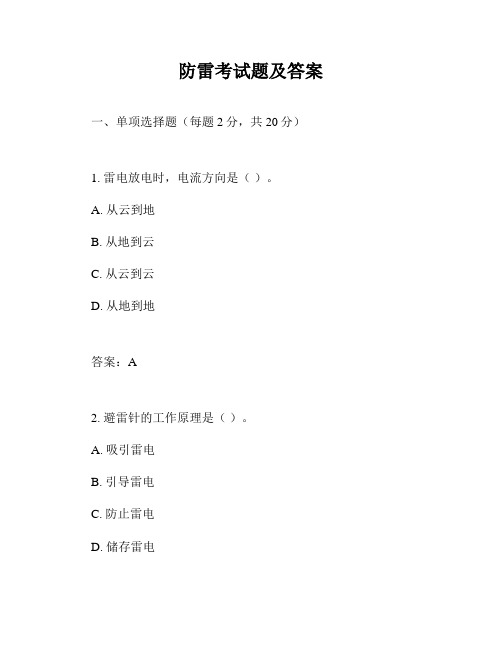 防雷考试题及答案

一、单项选择题（每题 2 分，共 20 分）

1. 雷电放电时，电流方向是（ ）。

A. 从云到地

B. 从地到云

C. 从云到云

D. 从地到地

答案：A

2. 避雷针的工作原理是（ ）。

A. 吸引雷电

B. 引导雷电

C. 防止雷电

D. 储存雷电